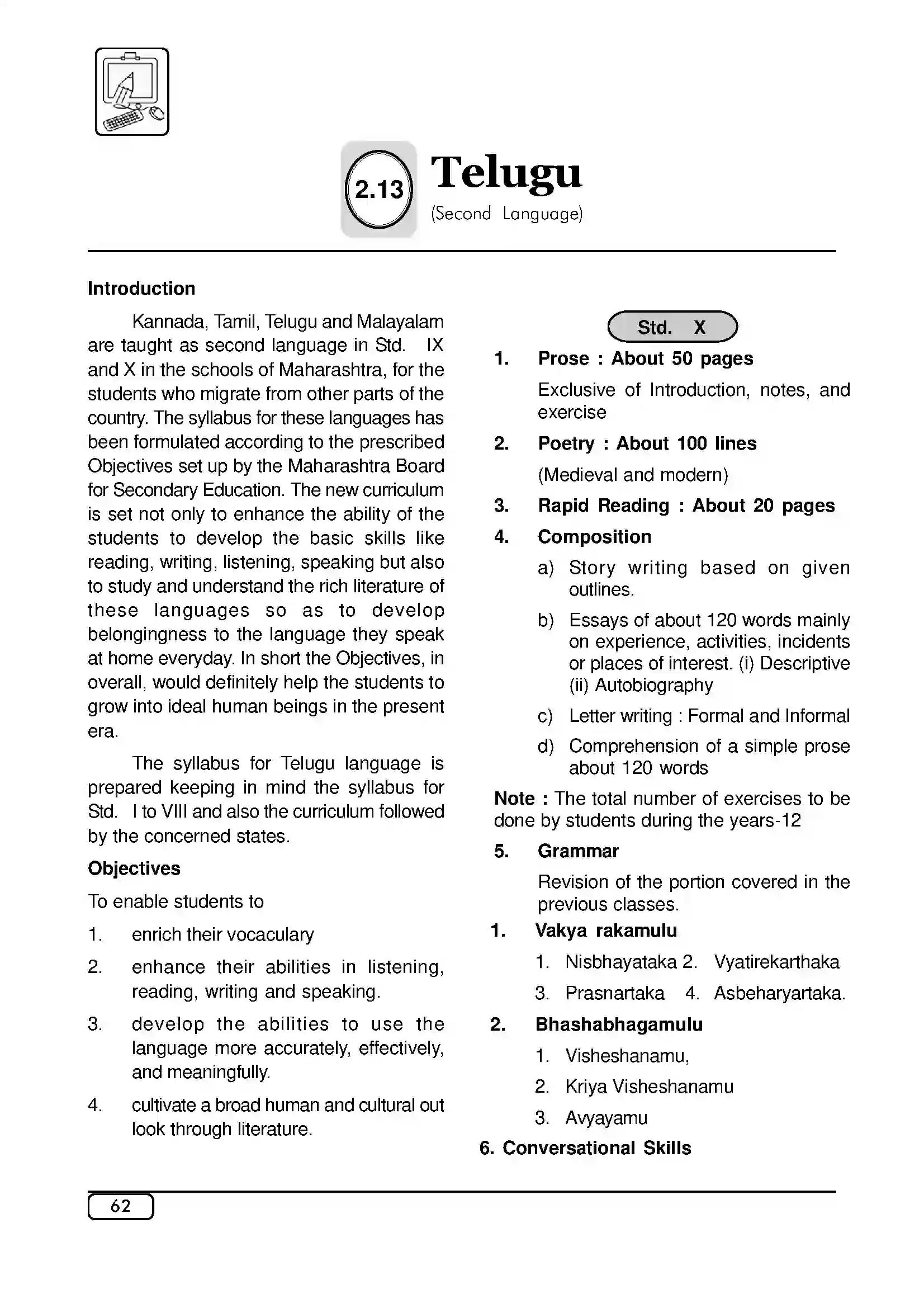 2.13

Telugu

(Second Language)

Introduction

Kannada, Tamil, Telugu and Malayalam are taught as second language in Std. IX and X in the schools of Maharashtra, for the students who migrate from other parts of the country. The syllabus for these languages has been formulated according to the prescribed Objectives set up by the Maharashtra Board for Secondary Education. The new curriculum is set not only to enhance the ability of the students to develop the basic skills like reading, writing, listening, speaking but also to study and understand the rich literature of these languages so as to develop belongingness to the language they speak at home everyday. In short the Objectives, in overall, would definitely help the students to grow into ideal human beings in the present era.

The syllabus for Telugu language is prepared keeping in mind the syllabus for Std. I to VIII and also the curriculum followed by the concerned states.

Objectives

To enable students to

1. enrich their vocaculary

2. enhance their abilities in listening, reading, writing and speaking.

3. develop the abilities to use the language more accurately, effectively, and meaningfully.

4. cultivate a broad human and cultural out look through literature.

Std. X

1. Prose : About 50 pages

Exclusive of Introduction, notes, and exercise

2. Poetry : About 100 lines

(Medieval and modern)

3. Rapid Reading : About 20 pages

4. Composition

a) Story writing based on given outlines.

b) Essays of about 120 words mainly on experience, activities, incidents or places of interest. (i) Descriptive (ii) Autobiography

c) Letter writing : Formal and Informal

d) Comprehension of a simple prose about 120 words

Note : The total number of exercises to be done by students during the years-12

5. Grammar

Revision of the portion covered in the previous classes.

1. Vakya rakamulu

1. Nisbhayataka 2. Vyatirekarthaka

3. Prasnartaka 4. Asbeharyartaka.

2. Bhashabhagamulu

1. Visheshanamu,

2. Kriya Visheshanamu

3. Avyayamu

6. Conversational Skills

62